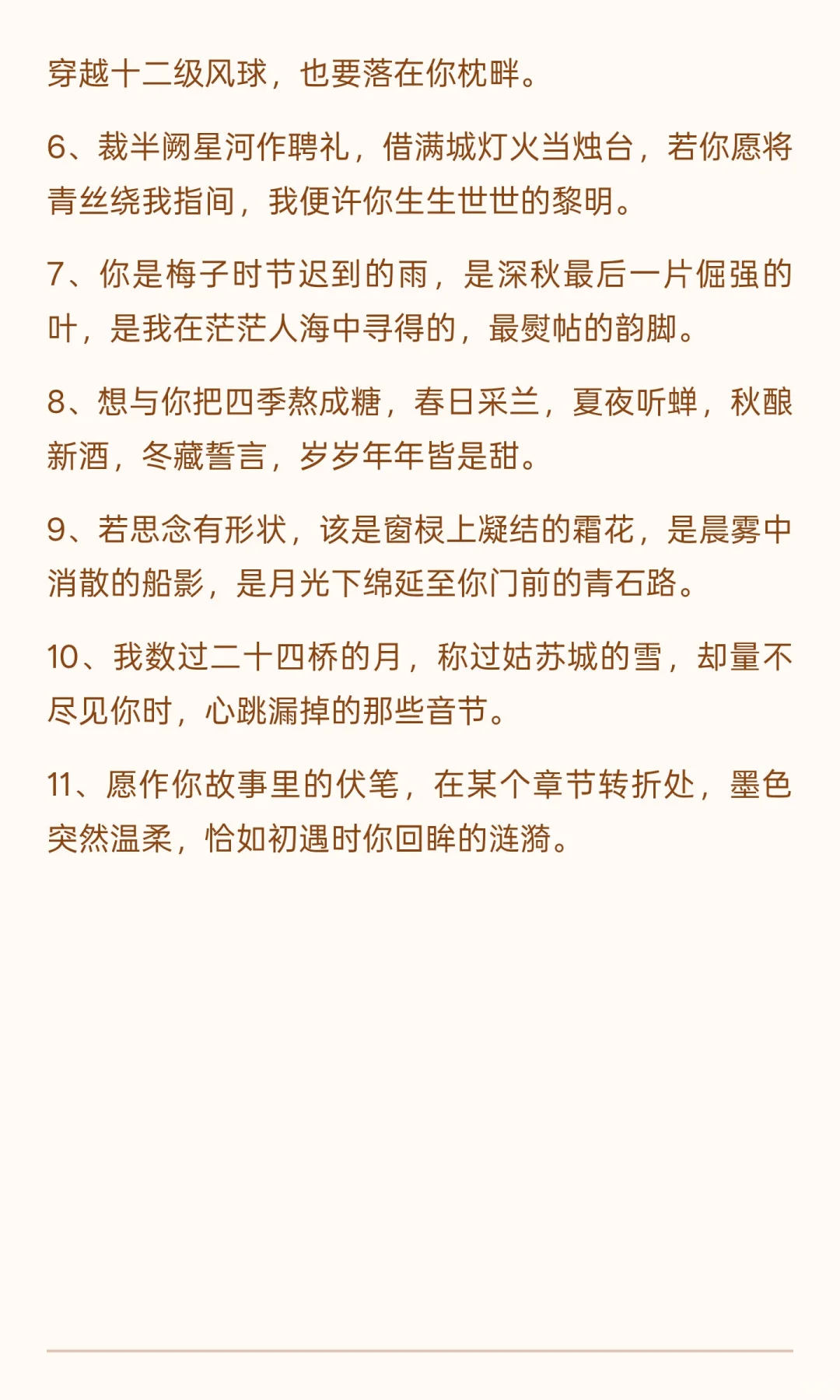 穿越十二级风球，也要落在你枕畔。

6、裁半阙星河作聘礼，借满城灯火当烛台，若你愿将青丝绕我指间，我便许你生生世世的黎明。

7、你是梅子时节迟到的雨，是深秋最后一片倔强的叶，是我在茫茫人海中寻得的，最熨帖的韵脚。

8、想与你把四季熬成糖，春日采兰，夏夜听蝉，秋酿新酒，冬藏誓言，岁岁年年皆是甜。

9、若思念有形状，该是窗棂上凝结的霜花，是晨雾中消散的船影，是月光下绵延至你门前的青石路。

10、我数过二十四桥的月，称过姑苏城的雪，却量不尽见你时，心跳漏掉的那些音节。

11、愿作你故事里的伏笔，在某个章节转折处，墨色突然温柔，恰如初遇时你回眸的涟漪。